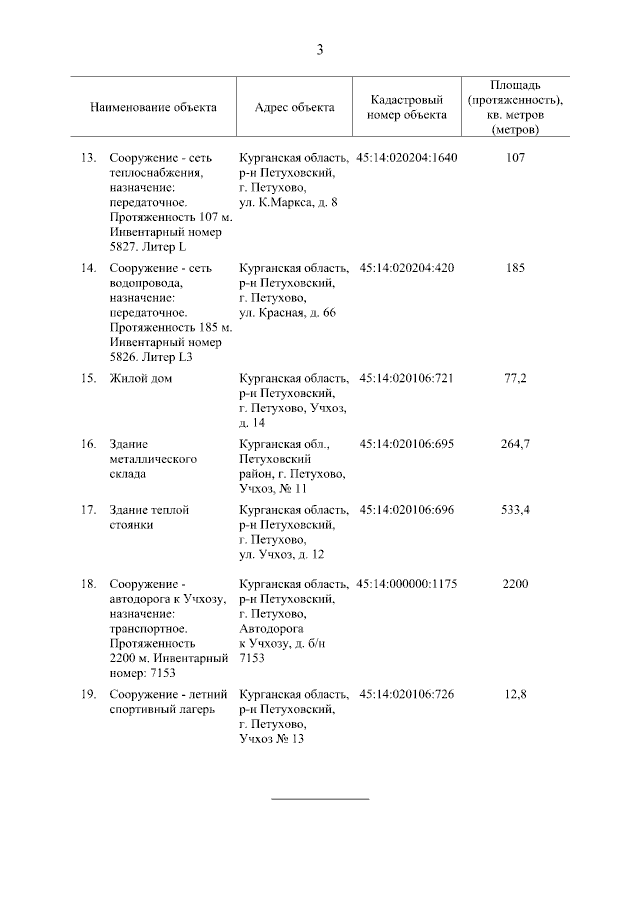 3

| Наименование объекта | Адрес объекта | Кадастровый номер объекта | Площадь (протяженность), кв. метров (метров) |
|---|---|---|---|
| 13. Сооружение - сеть теплоснабжения, назначение: передаточное. Протяженность 107 м. Инвентарный номер 5827. Литер L | Курганская область, р-н Петуховский, г. Петухово, ул. К.Маркса, д. 8 | 45:14:020204:1640 | 107 |
| 14. Сооружение - сеть водопровода, назначение: передаточное. Протяженность 185 м. Инвентарный номер 5826. Литер L3 | Курганская область, р-н Петуховский, г. Петухово, ул. Красная, д. 66 | 45:14:020204:420 | 185 |
| 15. Жилой дом | Курганская область, р-н Петуховский, г. Петухово, Учхоз, д. 14 | 45:14:020106:721 | 77,2 |
| 16. Здание металлического склада | Курганская обл., Петуховский район, г. Петухово, Учхоз, № 11 | 45:14:020106:695 | 264,7 |
| 17. Здание теплой стоянки | Курганская область, р-н Петуховский, г. Петухово, ул. Учхоз, д. 12 | 45:14:020106:696 | 533,4 |
| 18. Сооружение - автодорога к Учхозу, назначение: транспортное. Протяженность 2200 м. Инвентарный номер: 7153 | Курганская область, р-н Петуховский, г. Петухово, Автодорога к Учхозу, д. б/н 7153 | 45:14:000000:1175 | 2200 |
| 19. Сооружение - летний спортивный лагерь | Курганская область, р-н Петуховский, г. Петухово, Учхоз № 13 | 45:14:020106:726 | 12,8 |